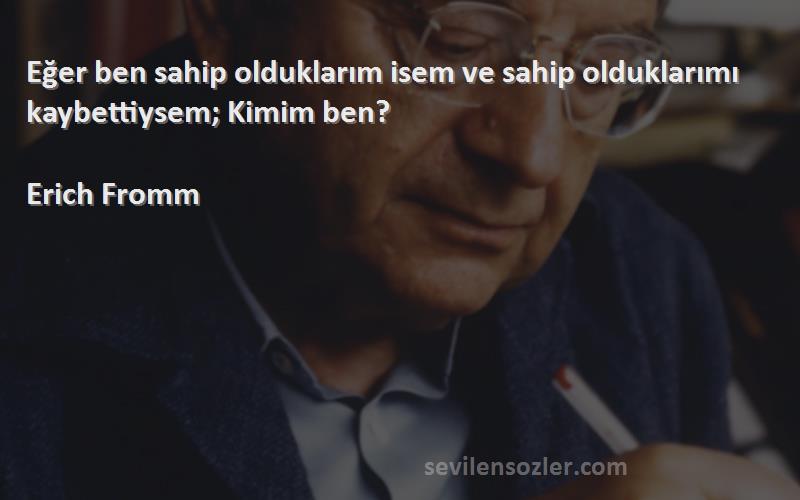 Eğer ben sahip olduklarım isem ve sahip olduklarımı kaybettiysem; Kimim ben?

Erich Fromm

sevilensozler.com